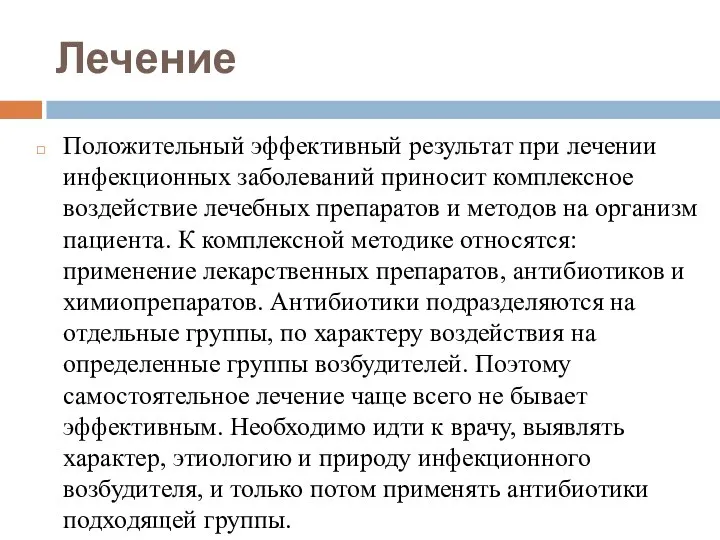 Лечение

Положительный эффективный результат при лечении инфекционных заболеваний приносит комплексное воздействие лечебных препаратов и методов на организм пациента. К комплексной методике относятся: применение лекарственных препаратов, антибиотиков и химиопрепаратов. Антибиотики подразделяются на отдельные группы, по характеру воздействия на определенные группы возбудителей. Поэтому самостоятельное лечение чаще всего не бывает эффективным. Необходимо идти к врачу, выявлять характер, этиологию и природу инфекционного возбудителя, и только потом применять антибиотики подходящей группы.